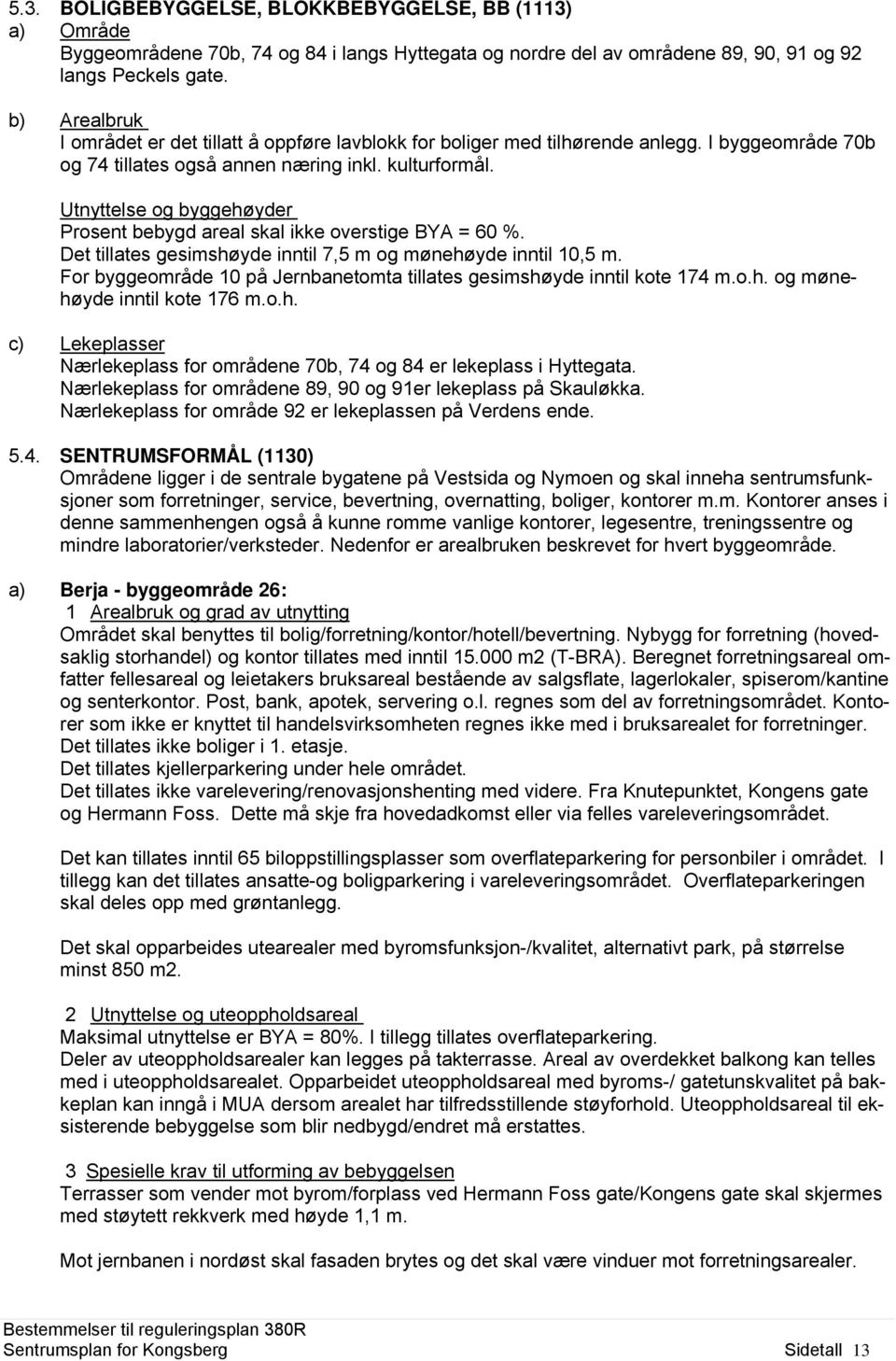 5.3. BOLIGBEBYGGELSE, BLOKKBEBYGGELSE, BB (1113)
a) Område
Byggeområdene 70b, 74 og 84 i langs Hyttegata og nordre del av områdene 89, 90, 91 og 92 langs Peckels gate.

b) Arealbruk
I området er det tillatt å oppføre lavblokk for boliger med tilhørende anlegg. I byggeområde 70b og 74 tillates også annen næring inkl. kulturformål.

Utnyttelse og byggehøyder
Prosent bebygd areal skal ikke overstige BYA = 60 %.
Det tillates gesimshøyde inntil 7,5 m og mønehøyde inntil 10,5 m.
For byggeområde 10 på Jernbanetomta tillates gesimshøyde inntil kote 174 m.o.h. og mønehøyde inntil kote 176 m.o.h.

c) Lekeplasser
Nærlekeplass for områdene 70b, 74 og 84 er lekeplass i Hyttegata.
Nærlekeplass for områdene 89, 90 og 91er lekeplass på Skauløkka.
Nærlekeplass for område 92 er lekeplassen på Verdens ende.

5.4. SENTRUMSFORMÅL (1130)
Områdene ligger i de sentrale bygatene på Vestsida og Nymoen og skal inneha sentrumsfunksjoner som forretninger, service, bevertning, overnatting, boliger, kontorer m.m. Kontorer anses i denne sammenhengen også å kunne romme vanlige kontorer, legesentre, treningssentre og mindre laboratorier/verksteder. Nedenfor er arealbruken beskrevet for hvert byggeområde.

a) Berja - byggeområde 26:
1 Arealbruk og grad av utnytting
Området skal benyttes til bolig/forretning/kontor/hotell/bevertning. Nybygg for forretning (hovedsaklig storhandel) og kontor tillates med inntil 15.000 m2 (T-BRA). Beregnet forretningsareal omfatter fellesareal og leietakers bruksareal bestående av salgsflate, lagerlokaler, spiserom/kantine og senterkontor. Post, bank, apotek, servering o.l. regnes som del av forretningsområdet. Kontorer som ikke er knyttet til handelsvirksomheten regnes ikke med i bruksarealet for forretninger.
Det tillates ikke boliger i 1. etasje.
Det tillates kjellerparkering under hele området.
Det tillates ikke varelevering/renovasjonshenting med videre. Fra Knutepunktet, Kongens gate og Hermann Foss. Dette må skje fra hovedadkomst eller via felles vareleveringsområdet.

Det kan tillates inntil 65 biloppstillingsplasser som overflateparkering for personbiler i området. I tillegg kan det tillates ansatte-og boligparkering i vareleveringsområdet. Overflateparkeringen skal deles opp med grøntanlegg.

Det skal opparbeides utearealer med byromsfunksjon-/kvalitet, alternativt park, på størrelse minst 850 m2.

2 Utnyttelse og uteoppholdsareal
Maksimal utnyttelse er BYA = 80%. I tillegg tillates overflateparkering.
Deler av uteoppholdsarealer kan legges på takterrasse. Areal av overdekket balkong kan telles med i uteoppholdsarealet. Opparbeidet uteoppholdsareal med byroms-/ gatetunskvalitet på bakkeplan kan inngå i MUA dersom arealet har tilfredsstillende støyforhold. Uteoppholdsareal til eksisterende bebyggelse som blir nedbygd/endret må erstattes.

3 Spesielle krav til utforming av bebyggelsen
Terrasser som vender mot byrom/forplass ved Hermann Foss gate/Kongens gate skal skjermes med støytett rekkverk med høyde 1,1 m.

Mot jernbanen i nordøst skal fasaden brytes og det skal være vinduer mot forretningsarealer.

Bestemmelser til reguleringsplan 380R
Sentrumsplan for Kongsberg Sidetall 13